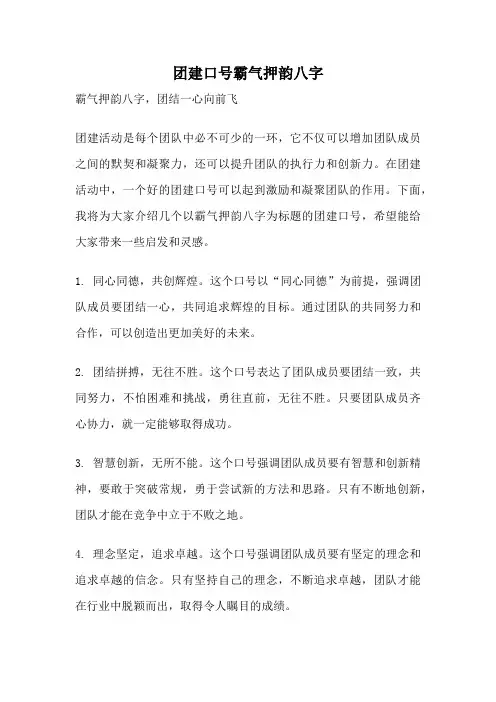 团建口号霸气押韵八字

霸气押韵八字，团结一心向前飞

团建活动是每个团队中必不可少的一环，它不仅可以增加团队成员之间的默契和凝聚力，还可以提升团队的执行力和创新力。在团建活动中，一个好的团建口号可以起到激励和凝聚团队的作用。下面，我将为大家介绍几个以霸气押韵八字为标题的团建口号，希望能给大家带来一些启发和灵感。

1. 同心同德，共创辉煌。这个口号以“同心同德”为前提，强调团队成员要团结一心，共同追求辉煌的目标。通过团队的共同努力和合作，可以创造出更加美好的未来。

2. 团结拼搏，无往不胜。这个口号表达了团队成员要团结一致，共同努力，不怕困难和挑战，勇往直前，无往不胜。只要团队成员齐心协力，就一定能够取得成功。

3. 智慧创新，无所不能。这个口号强调团队成员要有智慧和创新精神，要敢于突破常规，勇于尝试新的方法和思路。只有不断地创新，团队才能在竞争中立于不败之地。

4. 理念坚定，追求卓越。这个口号强调团队成员要有坚定的理念和追求卓越的信念。只有坚持自己的理念，不断追求卓越，团队才能在行业中脱颖而出，取得令人瞩目的成绩。